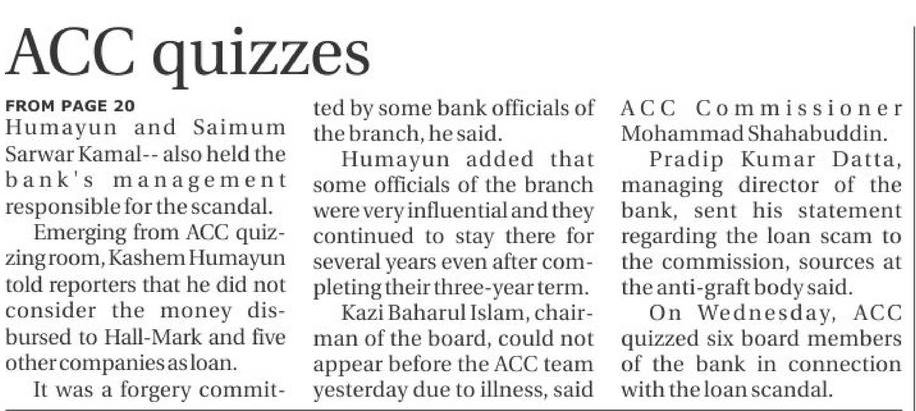 ACC quizzes

FROM PAGE 20

Humayun and Saimum Sarwar Kamal-- also held the bank's management responsible for the scandal.

Emerging from ACC quizzing room, Kashem Humayun told reporters that he did not consider the money disbursed to Hall-Mark and five other companies as loan.

It was a forgery committed by some bank officials of the branch, he said.

Humayun added that some officials of the branch were very influential and they continued to stay there for several years even after completing their three-year term.

Kazi Baharul Islam, chairman of the board, could not appear before the ACC team yesterday due to illness, said ACC Commissioner Mohammad Shahabuddin.

Pradip Kumar Datta, managing director of the bank, sent his statement regarding the loan scam to the commission, sources at the anti-graft body said.

On Wednesday, ACC quizzed six board members of the bank in connection with the loan scandal.